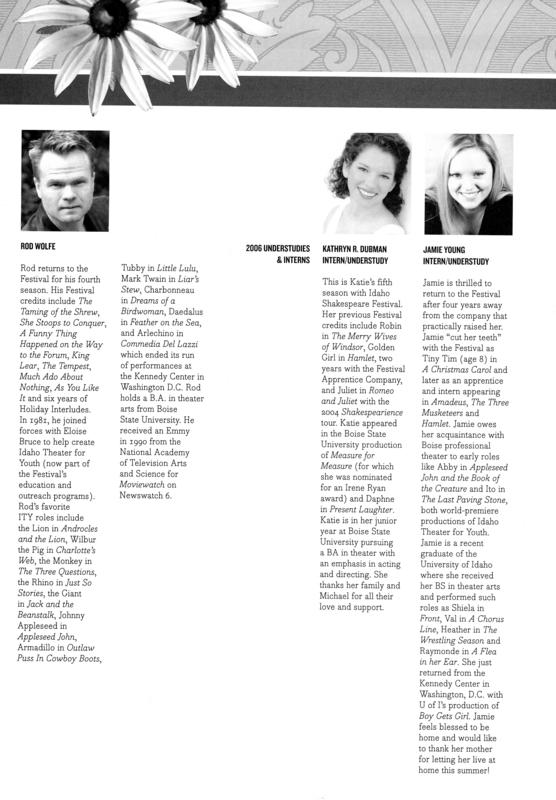 ROD WOLFE

Rod returns to the Festival for his fourth season. His Festival credits include The Taming of the Shrew, She Stoops to Conquer, A Funny Thing Happened on the Way to the Forum, King Lear, The Tempest, Much Ado About Nothing, As You Like It and six years of Holiday Interludes. In 1981, he joined forces with Eloise Bruce to help create Idaho Theater for Youth (now part of the Festival's education and outreach programs). Rod's favorite ITY roles include the Lion in Androcles and the Lion, Wilbur the Pig in Charlotte's Web, the Monkey in The Three Questions, the Rhino in Just So Stories, the Giant in Jack and the Beanstalk, Johnny Appleseed in Appleseed John, Armadillo in Outlaw Puss In Cowboy Boots, Tubby in Little Lulu, Mark Twain in Liar's Stew, Charbonneau in Dreams of a Birdwoman, Daedalus in Feather on the Sea, and Arlechino in Commedia Del Lazzi which ended its run of performances at the Kennedy Center in Washington D.C. Rod holds a B.A. in theater arts from Boise State University. He received an Emmy in 1990 from the National Academy of Television Arts and Science for Moviewatch on Newswatch 6.

2006 UNDERSTUDIES & INTERNS

KATHRYN R. DUBMAN
INTERN/UNDERSTUDY

This is Katie's fifth season with Idaho Shakespeare Festival. Her previous Festival credits include Robin in The Merry Wives of Windsor, Golden Girl in Hamlet, two years with the Festival Apprentice Company, and Juliet in Romeo and Juliet with the 2004 Shakespearience tour. Katie appeared in the Boise State University production of Measure for Measure (for which she was nominated for an Irene Ryan award) and Daphne in Present Laughter. Katie is in her junior year at Boise State University pursuing a BA in theater with an emphasis in acting and directing. She thanks her family and Michael for all their love and support.

JAMIE YOUNG
INTERN/UNDERSTUDY

Jamie is thrilled to return to the Festival after four years away from the company that practically raised her. Jamie "cut her teeth" with the Festival as Tiny Tim (age 8) in A Christmas Carol and later as an apprentice and intern appearing in Amadeus, The Three Musketeers and Hamlet. Jamie owes her acquaintance with Boise professional theater to early roles like Abby in Appleseed John and the Book of the Creature and Ito in The Last Paving Stone, both world-premiere productions of Idaho Theater for Youth. Jamie is a recent graduate of the University of Idaho where she received her BS in theater arts and performed such roles as Shiela in Front, Val in A Chorus Line, Heather in The Wrestling Season and Raymonde in A Flea in her Ear. She just returned from the Kennedy Center in Washington, D.C. with U of I's production of Boy Gets Girl. Jamie feels blessed to be home and would like to thank her mother for letting her live at home this summer!